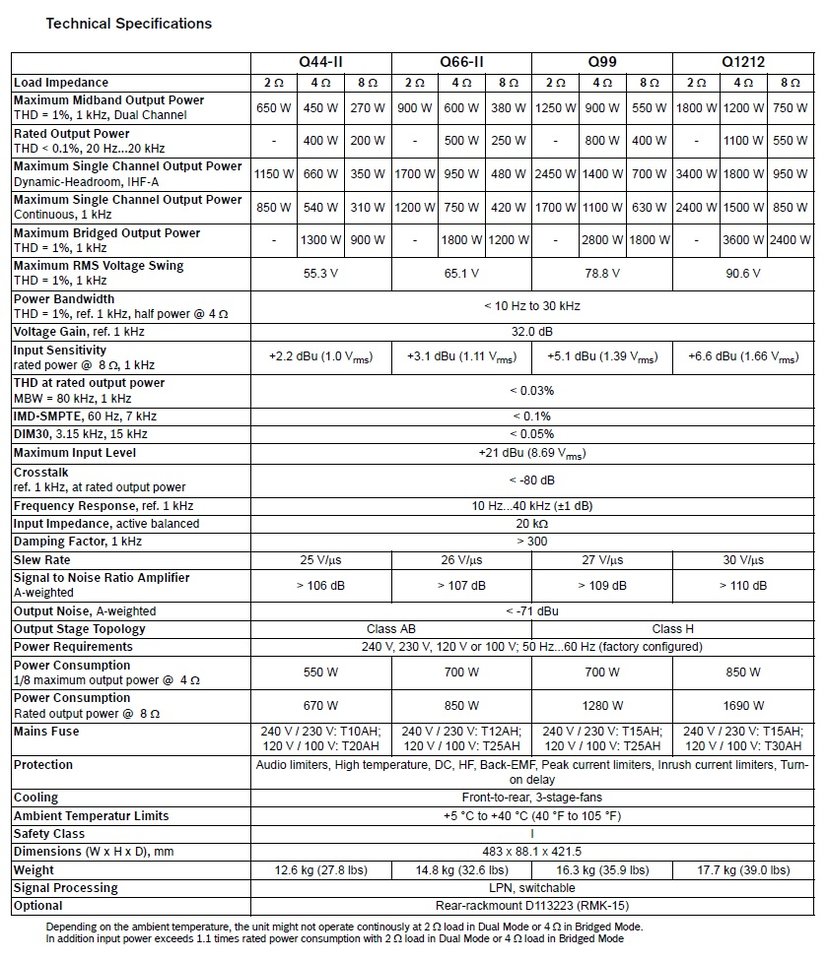 Technical Specifications

| | Q44-II | | | Q66-II | | | Q99 | | | Q1212 | | |
|---|---|---|---|---|---|---|---|---|---|---|---|---|
| Load Impedance | 2 Ω | 4 Ω | 8 Ω | 2 Ω | 4 Ω | 8 Ω | 2 Ω | 4 Ω | 8 Ω | 2 Ω | 4 Ω | 8 Ω |
| Maximum Midband Output Power THD = 1%, 1 kHz, Dual Channel | 650 W | 450 W | 270 W | 900 W | 600 W | 380 W | 1250 W | 900 W | 550 W | 1800 W | 1200 W | 750 W |
| Rated Output Power THD < 0.1%, 20 Hz...20 kHz | - | 400 W | 200 W | - | 500 W | 250 W | - | 800 W | 400 W | - | 1100 W | 550 W |
| Maximum Single Channel Output Power Dynamic-Headroom, IHF-A | 1150 W | 660 W | 350 W | 1700 W | 950 W | 480 W | 2450 W | 1400 W | 700 W | 3400 W | 1800 W | 950 W |
| Maximum Single Channel Output Power Continuous, 1 kHz | 850 W | 540 W | 310 W | 1200 W | 750 W | 420 W | 1700 W | 1100 W | 630 W | 2400 W | 1500 W | 850 W |
| Maximum Bridged Output Power THD = 1%, 1 kHz | - | 1300 W | 900 W | - | 1800 W | 1200 W | - | 2800 W | 1800 W | - | 3600 W | 2400 W |
| Maximum RMS Voltage Swing THD = 1%, 1 kHz | 55.3 V | | | 65.1 V | | | 78.8 V | | | 90.6 V | | |
| Power Bandwidth THD = 1%, ref. 1 kHz, half power @ 4 Ω | < 10 Hz to 30 kHz | | | | | | | | | | | |
| Voltage Gain, ref. 1 kHz | 32.0 dB | | | | | | | | | | | |
| Input Sensitivity rated power @ 8 Ω, 1 kHz | +2.2 dBu (1.0 $V_{rms}$) | | | +3.1 dBu (1.11 $V_{rms}$) | | | +5.1 dBu (1.39 $V_{rms}$) | | | +6.6 dBu (1.66 $V_{rms}$) | | |
| THD at rated output power MBW = 80 kHz, 1 kHz | < 0.03% | | | | | | | | | | | |
| IMD-SMPTE, 60 Hz, 7 kHz | < 0.1% | | | | | | | | | | | |
| DIM30, 3.15 kHz, 15 kHz | < 0.05% | | | | | | | | | | | |
| Maximum Input Level | +21 dBu (8.69 $V_{rms}$) | | | | | | | | | | | |
| Crosstalk ref. 1 kHz, at rated output power | < -80 dB | | | | | | | | | | | |
| Frequency Response, ref. 1 kHz | 10 Hz...40 kHz (±1 dB) | | | | | | | | | | | |
| Input Impedance, active balanced | 20 kΩ | | | | | | | | | | | |
| Damping Factor, 1 kHz | > 300 | | | | | | | | | | | |
| Slew Rate | 25 V/µs | | | 26 V/µs | | | 27 V/µs | | | 30 V/µs | | |
| Signal to Noise Ratio Amplifier A-weighted | > 106 dB | | | > 107 dB | | | > 109 dB | | | > 110 dB | | |
| Output Noise, A-weighted | < -71 dBu | | | | | | | | | | | |
| Output Stage Topology | Class AB | | | | | | Class H | | | | | |
| Power Requirements | 240 V, 230 V, 120 V or 100 V; 50 Hz...60 Hz (factory configured) | | | | | | | | | | | |
| Power Consumption 1/8 maximum output power @ 4 Ω | 550 W | | | 700 W | | | 700 W | | | 850 W | | |
| Power Consumption Rated output power @ 8 Ω | 670 W | | | 850 W | | | 1280 W | | | 1690 W | | |
| Mains Fuse | 240 V / 230 V: T10AH; 120 V / 100 V: T20AH | | | 240 V / 230 V: T12AH; 120 V / 100 V: T25AH | | | 240 V / 230 V: T15AH; 120 V / 100 V: T25AH | | | 240 V / 230 V: T15AH; 120 V / 100 V: T30AH | | |
| Protection | Audio limiters, High temperature, DC, HF, Back-EMF, Peak current limiters, Inrush current limiters, Turn-on delay | | | | | | | | | | | |
| Cooling | Front-to-rear, 3-stage-fans | | | | | | | | | | | |
| Ambient Temperatur Limits | +5 °C to +40 °C (40 °F to 105 °F) | | | | | | | | | | | |
| Safety Class | I | | | | | | | | | | | |
| Dimensions (W x H x D), mm | 483 x 88.1 x 421.5 | | | | | | | | | | | |
| Weight | 12.6 kg (27.8 lbs) | | | 14.8 kg (32.6 lbs) | | | 16.3 kg (35.9 lbs) | | | 17.7 kg (39.0 lbs) | | |
| Signal Processing | LPN, switchable | | | | | | | | | | | |
| Optional | Rear-rackmount D113223 (RMK-15) | | | | | | | | | | | |

Depending on the ambient temperature, the unit might not operate continously at 2 Ω load in Dual Mode or 4 Ω in Bridged Mode.
In addition input power exceeds 1.1 times rated power consumption with 2 Ω load in Dual Mode or 4 Ω load in Bridged Mode